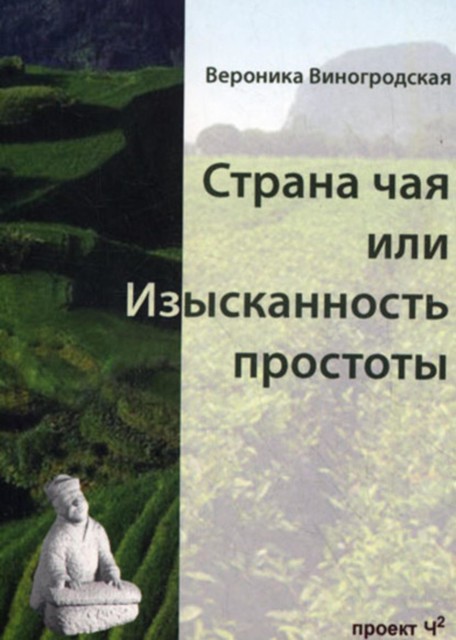 Вероника Виногродская

Страна чая или Изысканность простоты

проект $Ч^2$